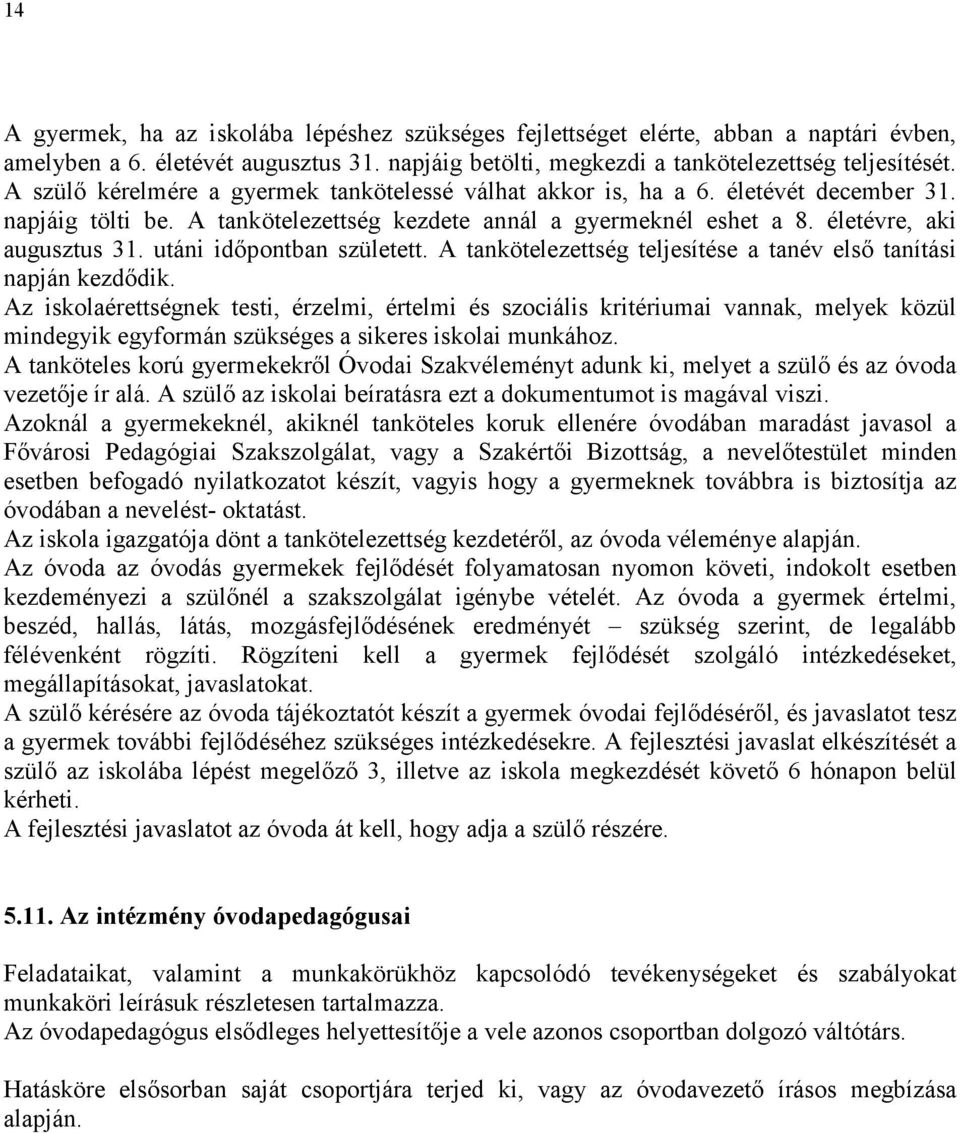 14

A gyermek, ha az iskolába lépéshez szükséges fejlettséget elérte, abban a naptári évben, amelyben a 6. életévét augusztus 31. napjáig betölti, megkezdi a tankötelezettség teljesítését. A szülő kérelmére a gyermek tankötelessé válhat akkor is, ha a 6. életévét december 31. napjáig tölti be. A tankötelezettség kezdete annál a gyermeknél eshet a 8. életévre, aki augusztus 31. utáni időpontban született. A tankötelezettség teljesítése a tanév első tanítási napján kezdődik.
Az iskolaérettségnek testi, érzelmi, értelmi és szociális kritériumai vannak, melyek közül mindegyik egyformán szükséges a sikeres iskolai munkához.
A tanköteles korú gyermekekről Óvodai Szakvéleményt adunk ki, melyet a szülő és az óvoda vezetője ír alá. A szülő az iskolai beíratásra ezt a dokumentumot is magával viszi.
Azoknál a gyermekeknél, akiknél tanköteles koruk ellenére óvodában maradást javasol a Fővárosi Pedagógiai Szakszolgálat, vagy a Szakértői Bizottság, a nevelőtestület minden esetben befogadó nyilatkozatot készít, vagyis hogy a gyermeknek továbbra is biztosítja az óvodában a nevelést- oktatást.
Az iskola igazgatója dönt a tankötelezettség kezdetéről, az óvoda véleménye alapján.
Az óvoda az óvodás gyermekek fejlődését folyamatosan nyomon követi, indokolt esetben kezdeményezi a szülőnél a szakszolgálat igénybe vételét. Az óvoda a gyermek értelmi, beszéd, hallás, látás, mozgásfejlődésének eredményét – szükség szerint, de legalább félévenként rögzíti. Rögzíteni kell a gyermek fejlődését szolgáló intézkedéseket, megállapításokat, javaslatokat.
A szülő kérésére az óvoda tájékoztatót készít a gyermek óvodai fejlődéséről, és javaslatot tesz a gyermek további fejlődéséhez szükséges intézkedésekre. A fejlesztési javaslat elkészítését a szülő az iskolába lépést megelőző 3, illetve az iskola megkezdését követő 6 hónapon belül kérheti.
A fejlesztési javaslatot az óvoda át kell, hogy adja a szülő részére.

5.11. Az intézmény óvodapedagógusai

Feladataikat, valamint a munkakörükhöz kapcsolódó tevékenységeket és szabályokat munkaköri leírásuk részletesen tartalmazza.
Az óvodapedagógus elsődleges helyettesítője a vele azonos csoportban dolgozó váltótárs.

Hatásköre elsősorban saját csoportjára terjed ki, vagy az óvodavezető írásos megbízása alapján.